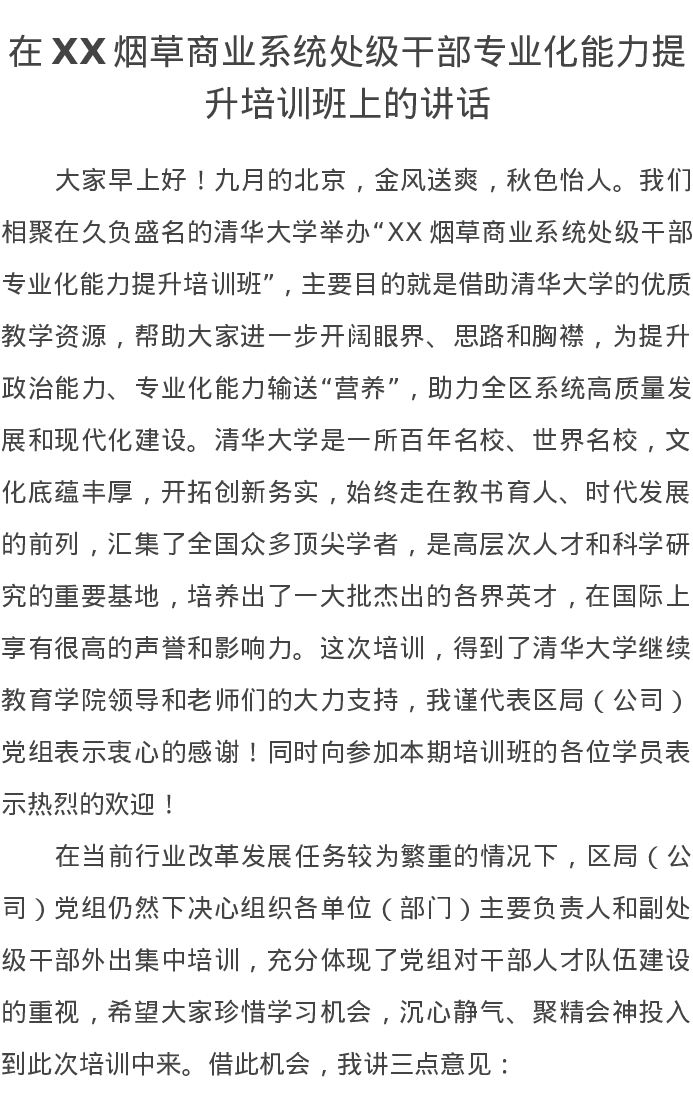 在XX烟草商业系统处级干部专业化能力提升培训班上的讲话

大家早上好！九月的北京，金风送爽，秋色怡人。我们相聚在久负盛名的清华大学举办“XX烟草商业系统处级干部专业化能力提升培训班”，主要目的就是借助清华大学的优质教学资源，帮助大家进一步开阔眼界、思路和胸襟，为提升政治能力、专业化能力输送“营养”，助力全区系统高质量发展和现代化建设。清华大学是一所百年名校、世界名校，文化底蕴丰厚，开拓创新务实，始终走在教书育人、时代发展的前列，汇集了全国众多顶尖学者，是高层次人才和科学研究的重要基地，培养出了一大批杰出的各界英才，在国际上享有很高的声誉和影响力。这次培训，得到了清华大学继续教育学院领导和老师们的大力支持，我谨代表区局（公司）党组表示衷心的感谢！同时向参加本期培训班的各位学员表示热烈的欢迎！

在当前行业改革发展任务较为繁重的情况下，区局（公司）党组仍然下决心组织各单位（部门）主要负责人和副处级干部外出集中培训，充分体现了党组对干部人才队伍建设的重视，希望大家珍惜学习机会，沉心静气、聚精会神投入到此次培训中来。借此机会，我讲三点意见：